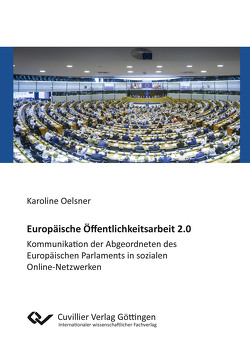 Karoline Oelsner

Europäische Öffentlichkeitsarbeit 2.0

Kommunikation der Abgeordneten des Europäischen Parlaments in sozialen Online-Netzwerken

Cuvillier Verlag Göttingen
Internationaler wissenschaftlicher Fachverlag